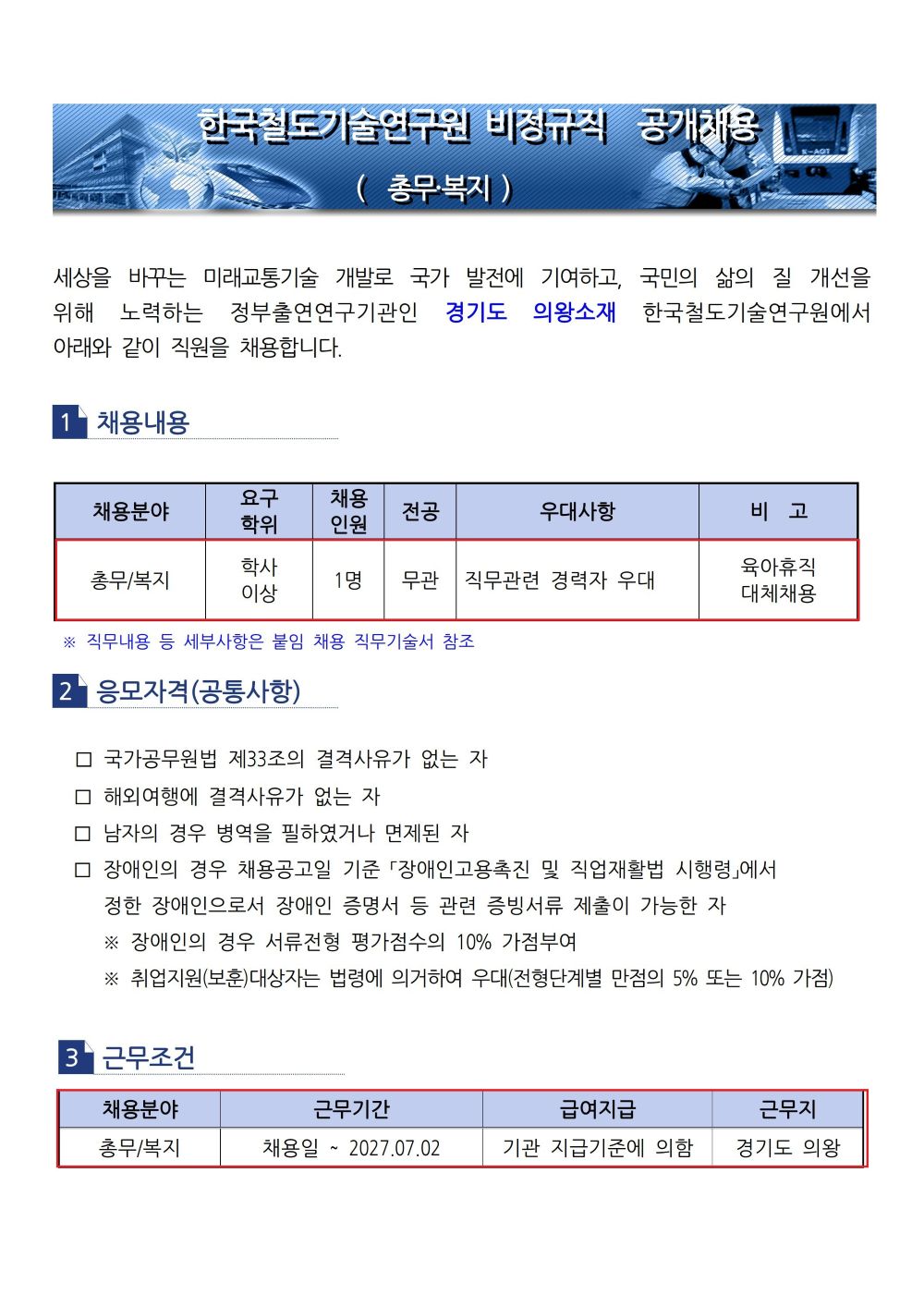 한국철도기술연구원 비정규직 공개채용
( 총무·복지 )

세상을 바꾸는 미래교통기술 개발로 국가 발전에 기여하고, 국민의 삶의 질 개선을 위해 노력하는 정부출연연구기관인 경기도 의왕소재 한국철도기술연구원에서 아래와 같이 직원을 채용합니다.

1 채용내용

| 채용분야 | 요구 학위 | 채용 인원 | 전공 | 우대사항 | 비 고 |
|---|---|---|---|---|---|
| 총무/복지 | 학사 이상 | 1명 | 무관 | 직무관련 경력자 우대 | 육아휴직 대체채용 |

※ 직무내용 등 세부사항은 붙임 채용 직무기술서 참조

2 응모자격(공통사항)

□ 국가공무원법 제33조의 결격사유가 없는 자
□ 해외여행에 결격사유가 없는 자
□ 남자의 경우 병역을 필하였거나 면제된 자
□ 장애인의 경우 채용공고일 기준 「장애인고용촉진 및 직업재활법 시행령」에서 정한 장애인으로서 장애인 증명서 등 관련 증빙서류 제출이 가능한 자
※ 장애인의 경우 서류전형 평가점수의 10% 가점부여
※ 취업지원(보훈)대상자는 법령에 의거하여 우대(전형단계별 만점의 5% 또는 10% 가점)

3 근무조건

| 채용분야 | 근무기간 | 급여지급 | 근무지 |
|---|---|---|---|
| 총무/복지 | 채용일 ~ 2027.07.02 | 기관 지급기준에 의함 | 경기도 의왕 |